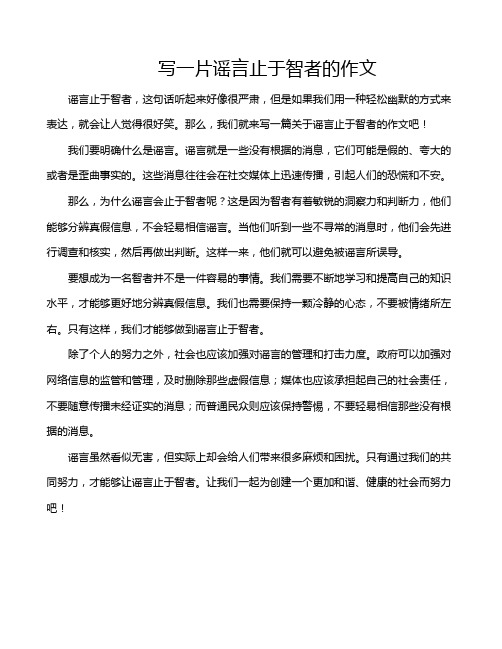 写一片谣言止于智者的作文

谣言止于智者，这句话听起来好像很严肃，但是如果我们用一种轻松幽默的方式来表达，就会让人觉得很好笑。那么，我们就来写一篇关于谣言止于智者的作文吧！

我们要明确什么是谣言。谣言就是一些没有根据的消息，它们可能是假的、夸大的或者是歪曲事实的。这些消息往往会在社交媒体上迅速传播，引起人们的恐慌和不安。

那么，为什么谣言会止于智者呢？这是因为智者有着敏锐的洞察力和判断力，他们能够分辨真假信息，不会轻易相信谣言。当他们听到一些不寻常的消息时，他们会先进行调查和核实，然后再做出判断。这样一来，他们就可以避免被谣言所误导。

要想成为一名智者并不是一件容易的事情。我们需要不断地学习和提高自己的知识水平，才能够更好地分辨真假信息。我们也需要保持一颗冷静的心态，不要被情绪所左右。只有这样，我们才能够做到谣言止于智者。

除了个人的努力之外，社会也应该加强对谣言的管理和打击力度。政府可以加强对网络信息的监管和管理，及时删除那些虚假信息；媒体也应该承担起自己的社会责任，不要随意传播未经证实的消息；而普通民众则应该保持警惕，不要轻易相信那些没有根据的消息。

谣言虽然看似无害，但实际上却会给人们带来很多麻烦和困扰。只有通过我们的共同努力，才能够让谣言止于智者。让我们一起为创建一个更加和谐、健康的社会而努力吧！